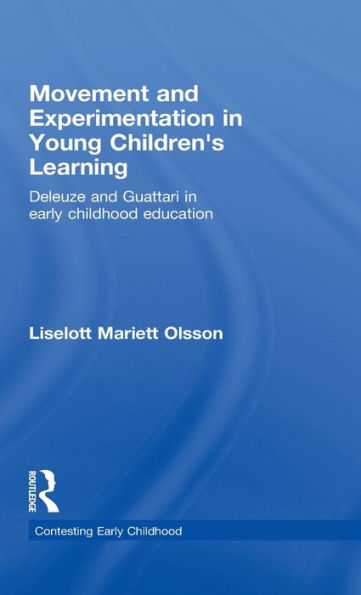 Movement and Experimentation in Young Children's Learning

Deleuze and Guattari in early childhood education

Liselott Mariett Olsson

ROUTLEDGE

Contesting Early Childhood